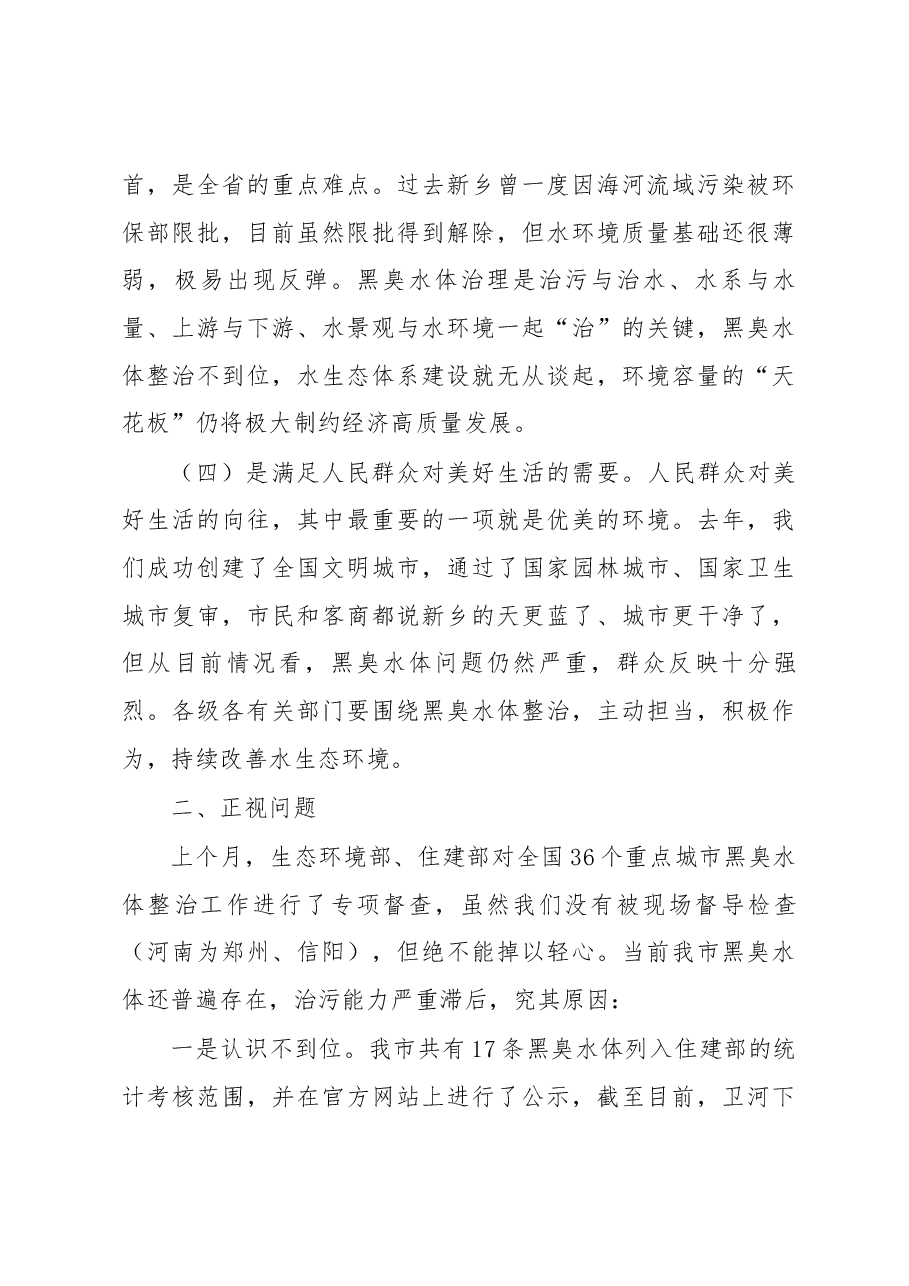 首，是全省的重点难点。过去新乡曾一度因海河流域污染被环保部限批，目前虽然限批得到解除，但水环境质量基础还很薄弱，极易出现反弹。黑臭水体治理是治污与治水、水系与水量、上游与下游、水景观与水环境一起“治”的关键，黑臭水体整治不到位，水生态体系建设就无从谈起，环境容量的“天花板”仍将极大制约经济高质量发展。

（四）是满足人民群众对美好生活的需要。人民群众对美好生活的向往，其中最重要的一项就是优美的环境。去年，我们成功创建了全国文明城市，通过了国家园林城市、国家卫生城市复审，市民和客商都说新乡的天更蓝了、城市更干净了，但从目前情况看，黑臭水体问题仍然严重，群众反映十分强烈。各级各有关部门要围绕黑臭水体整治，主动担当，积极作为，持续改善水生态环境。

二、正视问题

上个月，生态环境部、住建部对全国36个重点城市黑臭水体整治工作进行了专项督查，虽然我们没有被现场督导检查（河南为郑州、信阳），但绝不能掉以轻心。当前我市黑臭水体还普遍存在，治污能力严重滞后，究其原因：

一是认识不到位。我市共有17条黑臭水体列入住建部的统计考核范围，并在官方网站上进行了公示，截至目前，卫河下